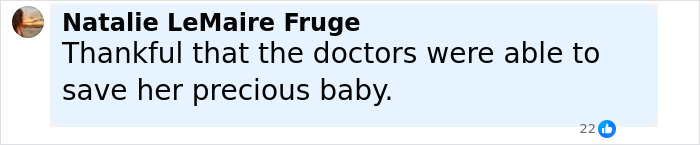 Natalie LeMaire Fruge
Thankful that the doctors were able to save her precious baby.

22